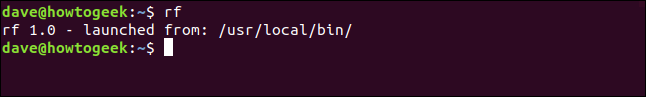 dave@howtogeek:~$ rf
rf 1.0 - launched from: /usr/local/bin/
dave@howtogeek:~$